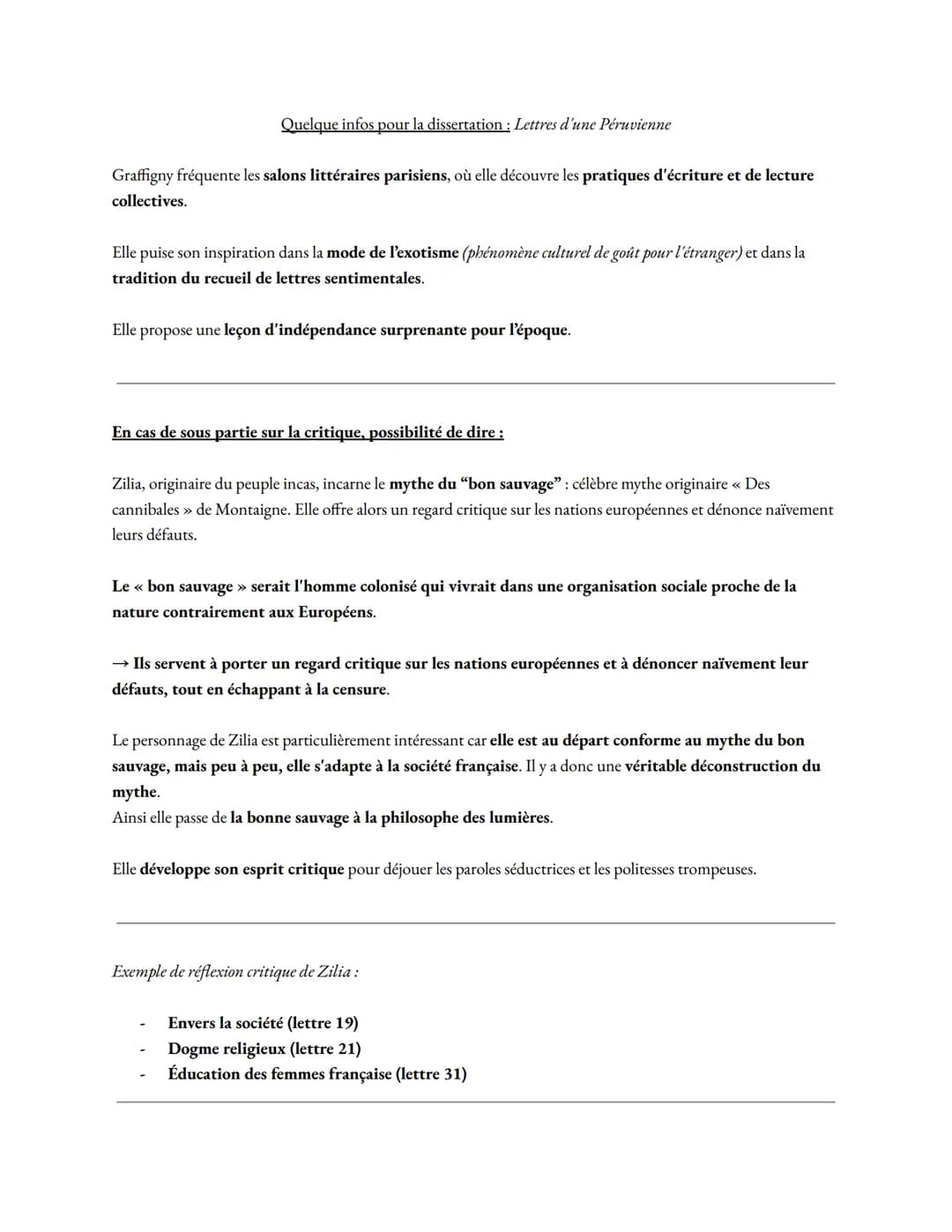 Quelque infos pour la dissertation : Lettres d'une Péruvienne

Graffigny fréquente les salons littéraires parisiens, où elle découvre les pratiques d'écriture et de lecture collectives.

Elle puise son inspiration dans la mode de l'exotisme (phénomène culturel de goût pour l'étranger) et dans la tradition du recueil de lettres sentimentales.

Elle propose une leçon d'indépendance surprenante pour l'époque.

En cas de sous partie sur la critique, possibilité de dire :

Zilia, originaire du peuple incas, incarne le mythe du "bon sauvage" : célèbre mythe originaire « Des cannibales » de Montaigne. Elle offre alors un regard critique sur les nations européennes et dénonce naïvement leurs défauts.

Le « bon sauvage » serait l'homme colonisé qui vivrait dans une organisation sociale proche de la nature contrairement aux Européens.

→ Ils servent à porter un regard critique sur les nations européennes et à dénoncer naïvement leur défauts, tout en échappant à la censure.

Le personnage de Zilia est particulièrement intéressant car elle est au départ conforme au mythe du bon sauvage, mais peu à peu, elle s'adapte à la société française. Il y a donc une véritable déconstruction du mythe.
Ainsi elle passe de la bonne sauvage à la philosophe des lumières.

Elle développe son esprit critique pour déjouer les paroles séductrices et les politesses trompeuses.

Exemple de réflexion critique de Zilia :

- Envers la société (lettre 19)
- Dogme religieux (lettre 21)
- Éducation des femmes française (lettre 31)